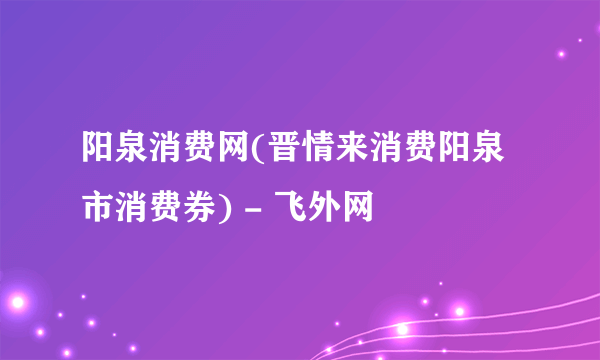 阳泉消费网(晋情来消费阳泉市消费券) - 飞外网